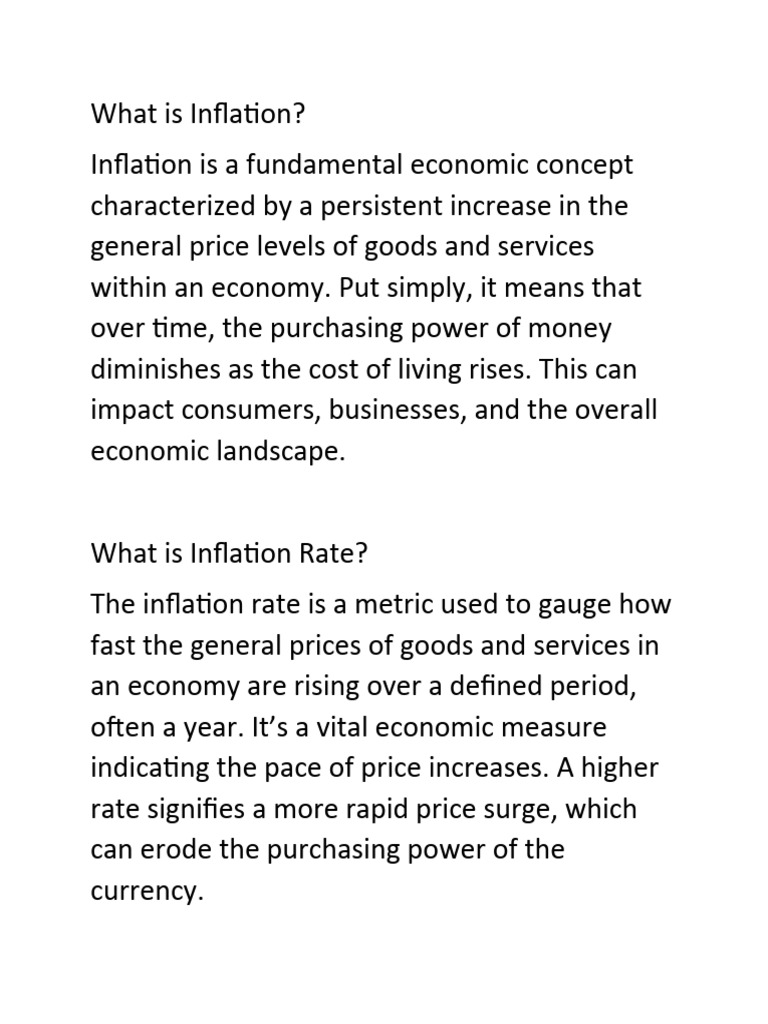 What is Inflation?

Inflation is a fundamental economic concept characterized by a persistent increase in the general price levels of goods and services within an economy. Put simply, it means that over time, the purchasing power of money diminishes as the cost of living rises. This can impact consumers, businesses, and the overall economic landscape.

What is Inflation Rate?

The inflation rate is a metric used to gauge how fast the general prices of goods and services in an economy are rising over a defined period, often a year. It's a vital economic measure indicating the pace of price increases. A higher rate signifies a more rapid price surge, which can erode the purchasing power of the currency.